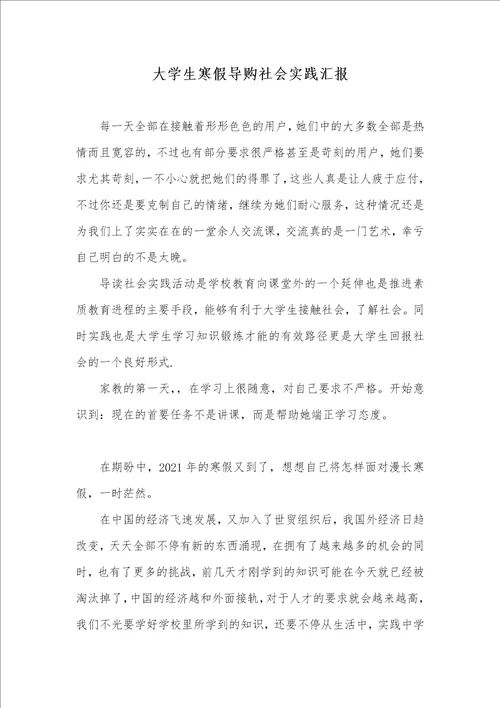 大学生寒假导购社会实践汇报

每一天全部在接触着形形色色的用户，她们中的大多数全部是热情而且宽容的，不过也有部分要求很严格甚至是苛刻的用户，她们要求尤其苛刻，一不小心就把她们的得罪了，这些人真是让人疲于应付，不过你还是要克制自己的情绪，继续为她们耐心服务，这种情况还是为我们上了实实在在的一堂余人交流课，交流真的是一门艺术，幸亏自己明白的不是太晚。

导读社会实践活动是学校教育向课堂外的一个延伸也是推进素质教育进程的主要手段，能够有利于大学生接触社会，了解社会。同时实践也是大学生学习知识锻炼才能的有效路径更是大学生回报社会的一个良好形式.

家教的第一天，，在学习上很随意，对自己要求不严格。开始意识到：现在的首要任务不是讲课，而是帮助她端正学习态度。

在期盼中，2021年的寒假又到了，想想自己将怎样面对漫长寒假，一时茫然。

在中国的经济飞速发展，又加入了世贸组织后，我国外经济日趋改变，天天全部不停有新的东西涌现，在拥有了越来越多的机会的同时，也有了更多的挑战，前几天才刚学到的知识可能在今天就已经被淘汰掉了，中国的经济越和外面接轨，对于人才的要求就会越来越高，我们不光要学好学校里所学到的知识，还要不停从生活中，实践中学